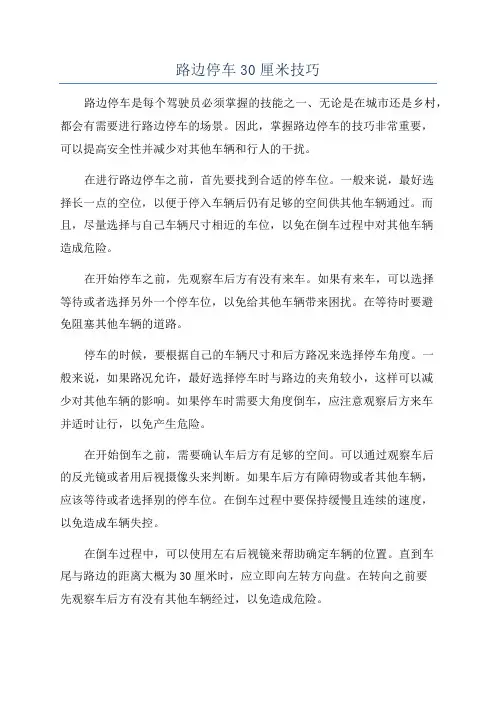 路边停车 30 厘米技巧

路边停车是每个驾驶员必须掌握的技能之一、无论是在城市还是乡村，都会有需要进行路边停车的场景。因此，掌握路边停车的技巧非常重要，可以提高安全性并减少对其他车辆和行人的干扰。

在进行路边停车之前，首先要找到合适的停车位。一般来说，最好选择长一点的空位，以便于停入车辆后仍有足够的空间供其他车辆通过。而且，尽量选择与自己车辆尺寸相近的车位，以免在倒车过程中对其他车辆造成危险。

在开始停车之前，先观察车后方有没有来车。如果有来车，可以选择等待或者选择另外一个停车位，以免给其他车辆带来困扰。在等待时要避免阻塞其他车辆的道路。

停车的时候，要根据自己的车辆尺寸和后方路况来选择停车角度。一般来说，如果路况允许，最好选择停车时与路边的夹角较小，这样可以减少对其他车辆的影响。如果停车时需要大角度倒车，应注意观察后方来车并适时让行，以免产生危险。

在开始倒车之前，需要确认车后方有足够的空间。可以通过观察车后的反光镜或者用后视摄像头来判断。如果车后方有障碍物或者其他车辆，应该等待或者选择别的停车位。在倒车过程中要保持缓慢且连续的速度，以免造成车辆失控。

在倒车过程中，可以使用左右后视镜来帮助确定车辆的位置。直到车尾与路边的距离大概为 30 厘米时，应立即向左转方向盘。在转向之前要先观察车后方有没有其他车辆经过，以免造成危险。